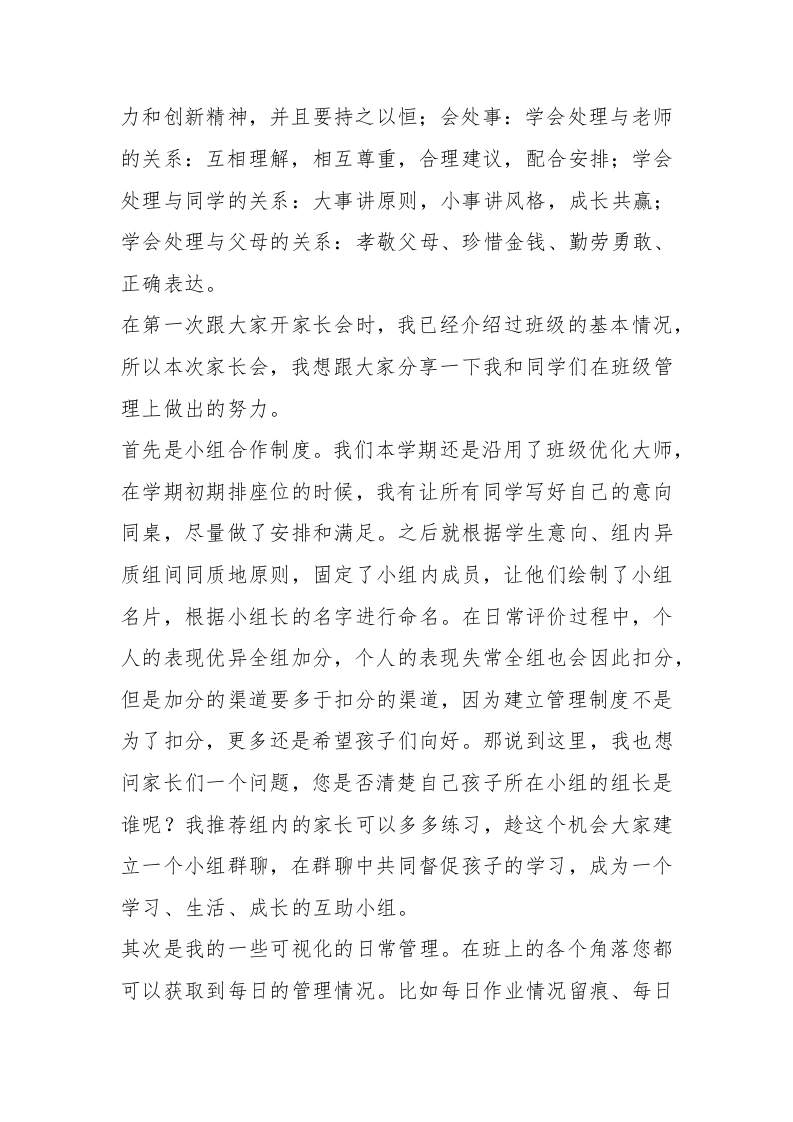 力和创新精神，并且要持之以恒；会处事：学会处理与老师的关系：互相理解，相互尊重，合理建议，配合安排；学会处理与同学的关系：大事讲原则，小事讲风格，成长共赢；学会处理与父母的关系：孝敬父母、珍惜金钱、勤劳勇敢、正确表达。

在第一次跟大家开家长会时，我已经介绍过班级的基本情况，所以本次家长会，我想跟大家分享一下我和同学们在班级管理上做出的努力。

首先是小组合作制度。我们本学期还是沿用了班级优化大师，在学期初期排座位的时候，我有让所有同学写好自己的意向同桌，尽量做了安排和满足。之后就根据学生意向、组内异质组间同质地原则，固定了小组内成员，让他们绘制了小组名片，根据小组长的名字进行命名。在日常评价过程中，个人的表现优异全组加分，个人的表现失常全组也会因此扣分，但是加分的渠道要多于扣分的渠道，因为建立管理制度不是为了扣分，更多还是希望孩子们向好。那说到这里，我也想问家长们一个问题，您是否清楚自己孩子所在小组的组长是谁呢？我推荐组内的家长可以多多练习，趁这个机会大家建立一个小组群聊，在群聊中共同督促孩子的学习，成为一个学习、生活、成长的互助小组。

其次是我的一些可视化的日常管理。在班上的各个角落您都可以获取到每日的管理情况。比如每日作业情况留痕、每日